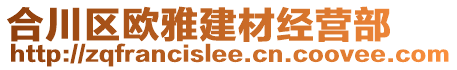 合川区欧雅建材经营部
http://zqfrancislee.cn.coovee.com